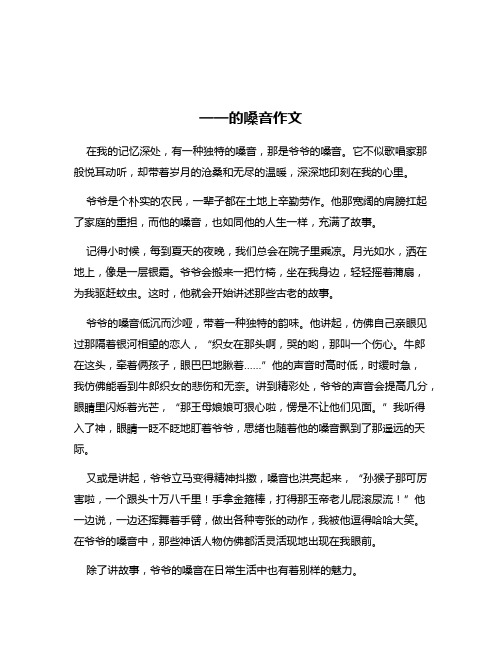 ——的嗓音作文

在我的记忆深处，有一种独特的嗓音，那是爷爷的嗓音。它不似歌唱家那般悦耳动听，却带着岁月的沧桑和无尽的温暖，深深地印刻在我的心里。

爷爷是个朴实的农民，一辈子都在土地上辛勤劳作。他那宽阔的肩膀扛起了家庭的重担，而他的嗓音，也如同他的人生一样，充满了故事。

记得小时候，每到夏天的夜晚，我们总会在院子里乘凉。月光如水，洒在地上，像是一层银霜。爷爷会搬来一把竹椅，坐在我身边，轻轻摇着蒲扇，为我驱赶蚊虫。这时，他就会开始讲述那些古老的故事。

爷爷的嗓音低沉而沙哑，带着一种独特的韵味。他讲起，仿佛自己亲眼见过那隔着银河相望的恋人，“织女在那头啊，哭的哟，那叫一个伤心。牛郎在这头，牵着俩孩子，眼巴巴地瞅着……”他的声音时高时低，时缓时急，我仿佛能看到牛郎织女的悲伤和无奈。讲到精彩处，爷爷的声音会提高几分，眼睛里闪烁着光芒，“那王母娘娘可狠心啦，愣是不让他们见面。”我听得入了神，眼睛一眨不眨地盯着爷爷，思绪也随着他的嗓音飘到了那遥远的天际。

又或是讲起，爷爷立马变得精神抖擞，嗓音也洪亮起来，“孙猴子那可厉害啦，一个跟头十万八千里！手拿金箍棒，打得那玉帝老儿屁滚尿流！”他一边说，一边还挥舞着手臂，做出各种夸张的动作，我被他逗得哈哈大笑。在爷爷的嗓音中，那些神话人物仿佛都活灵活现地出现在我眼前。

除了讲故事，爷爷的嗓音在日常生活中也有着别样的魅力。